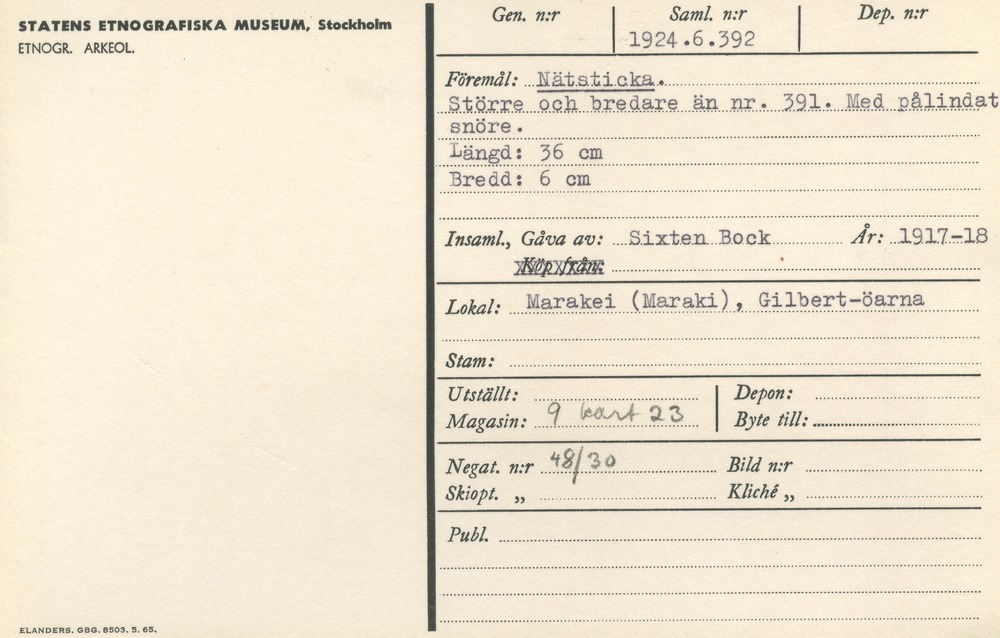 STATENS ETNOGRAFISKA MUSEUM, Stockholm
ETNOGR. ARKEOL.

ELANDERS. GBG. 8503. 5. 65.

Gen. n:r
Saml. n:r
1924.6.392
Dep. n:r

Föremål: Nätsticka.
Större och bredare än nr. 391. Med pålindat snöre.
Längd: 36 cm
Bredd: 6 cm

Insaml., Gåva av: Sixten Bock År: 1917-18
Köp från:

Lokal: Marakei (Maraki), Gilbert-öarna

Stam:

Utställt:
Magasin: 9 kart 23
Depon:
Byte till:

Negat. n:r 48/30
Skiopt. „
Bild n:r
Kliché „

Publ.